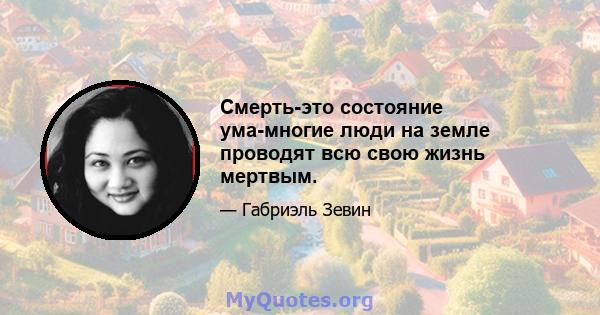 Смерть-это состояние ума-многие люди на земле проводят всю свою жизнь мертвым.

— Габриэль Зевин

MyQuotes.org